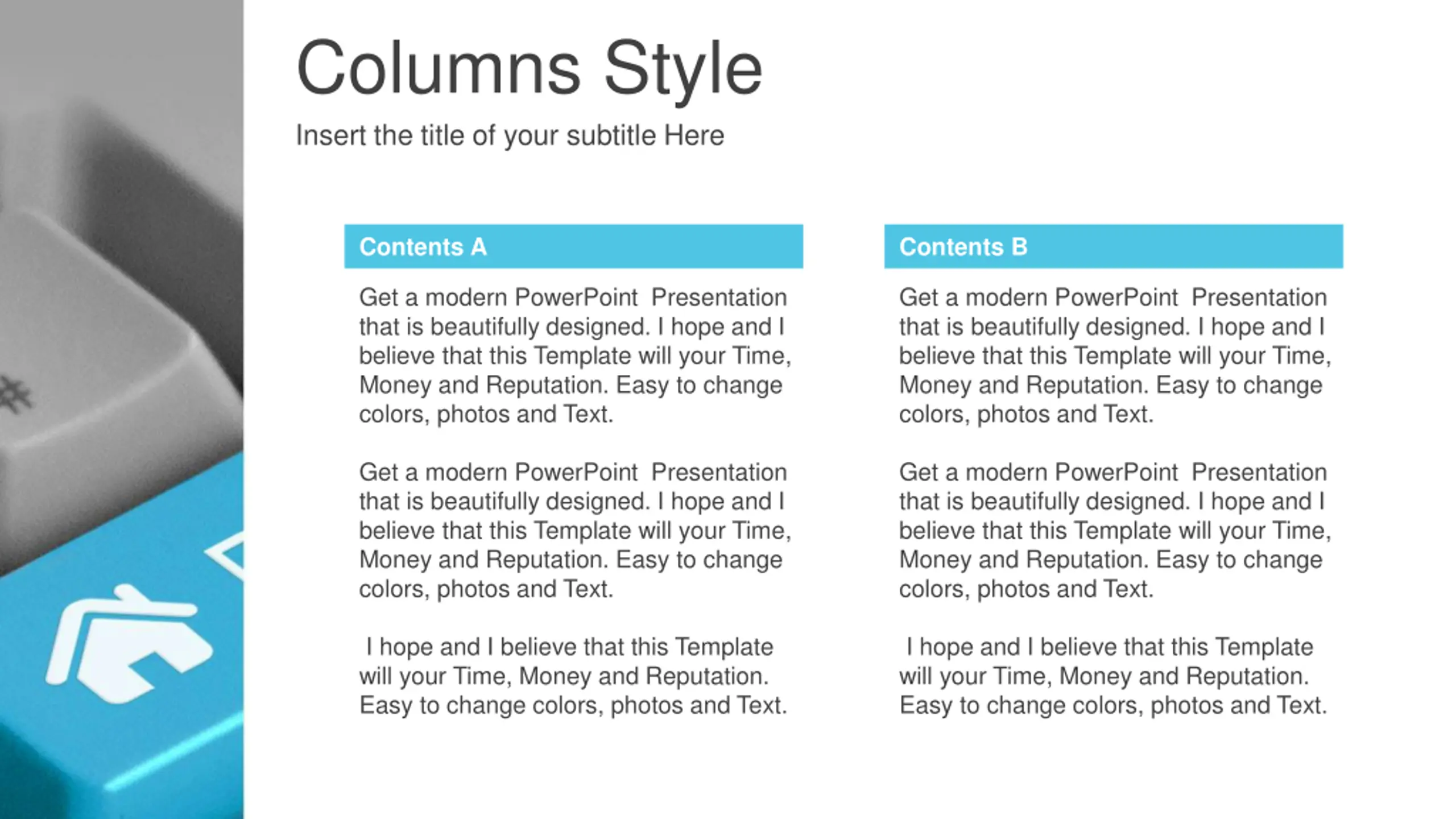 Columns Style

Insert the title of your subtitle Here

Contents A

Get a modern PowerPoint Presentation that is beautifully designed. I hope and I believe that this Template will your Time, Money and Reputation. Easy to change colors, photos and Text.

Get a modern PowerPoint Presentation that is beautifully designed. I hope and I believe that this Template will your Time, Money and Reputation. Easy to change colors, photos and Text.

I hope and I believe that this Template will your Time, Money and Reputation. Easy to change colors, photos and Text.

Contents B

Get a modern PowerPoint Presentation that is beautifully designed. I hope and I believe that this Template will your Time, Money and Reputation. Easy to change colors, photos and Text.

Get a modern PowerPoint Presentation that is beautifully designed. I hope and I believe that this Template will your Time, Money and Reputation. Easy to change colors, photos and Text.

I hope and I believe that this Template will your Time, Money and Reputation. Easy to change colors, photos and Text.